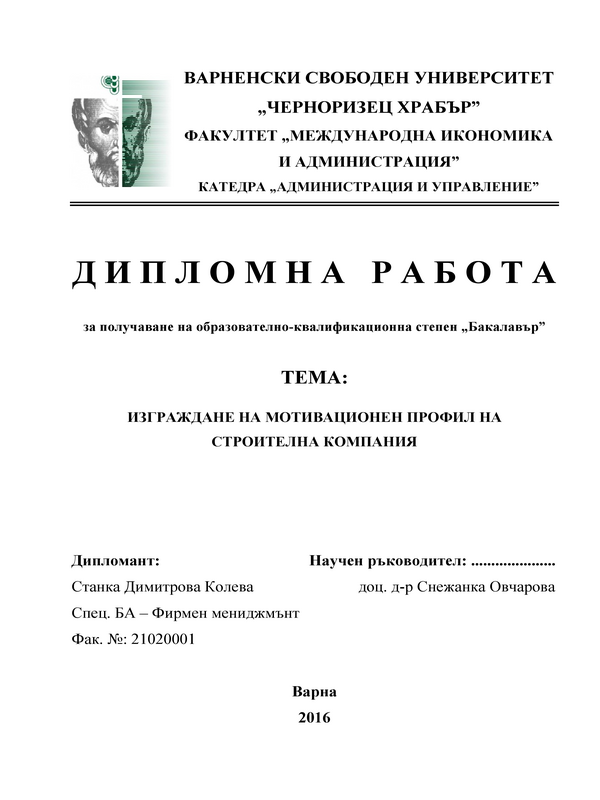 ВАРНЕНСКИ СВОБОДЕН УНИВЕРСИТЕТ
„ЧЕРНОРИЗЕЦ ХРАБЪР”
ФАКУЛТЕТ „МЕЖДУНАРОДНА ИКОНОМИКА И АДМИНИСТРАЦИЯ”
КАТЕДРА „АДМИНИСТРАЦИЯ И УПРАВЛЕНИЕ”

ДИПЛОМНА РАБОТА

за получаване на образователно-квалификационна степен „Бакалавър”

ТЕМА:

ИЗГРАЖДАНЕ НА МОТИВАЦИОНЕН ПРОФИЛ НА СТРОИТЕЛНА КОМПАНИЯ

Дипломант:
Станка Димитрова Колева
Спец. БА – Фирмен мениджмънт
Фак. №: 21020001

Научен ръководител: ....................
доц. д-р Снежанка Овчарова

Варна
2016